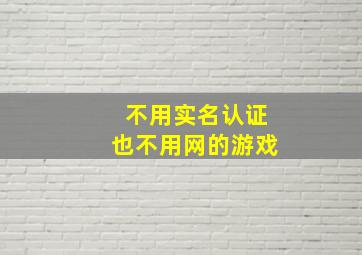 不用实名认证
也不用网的游戏